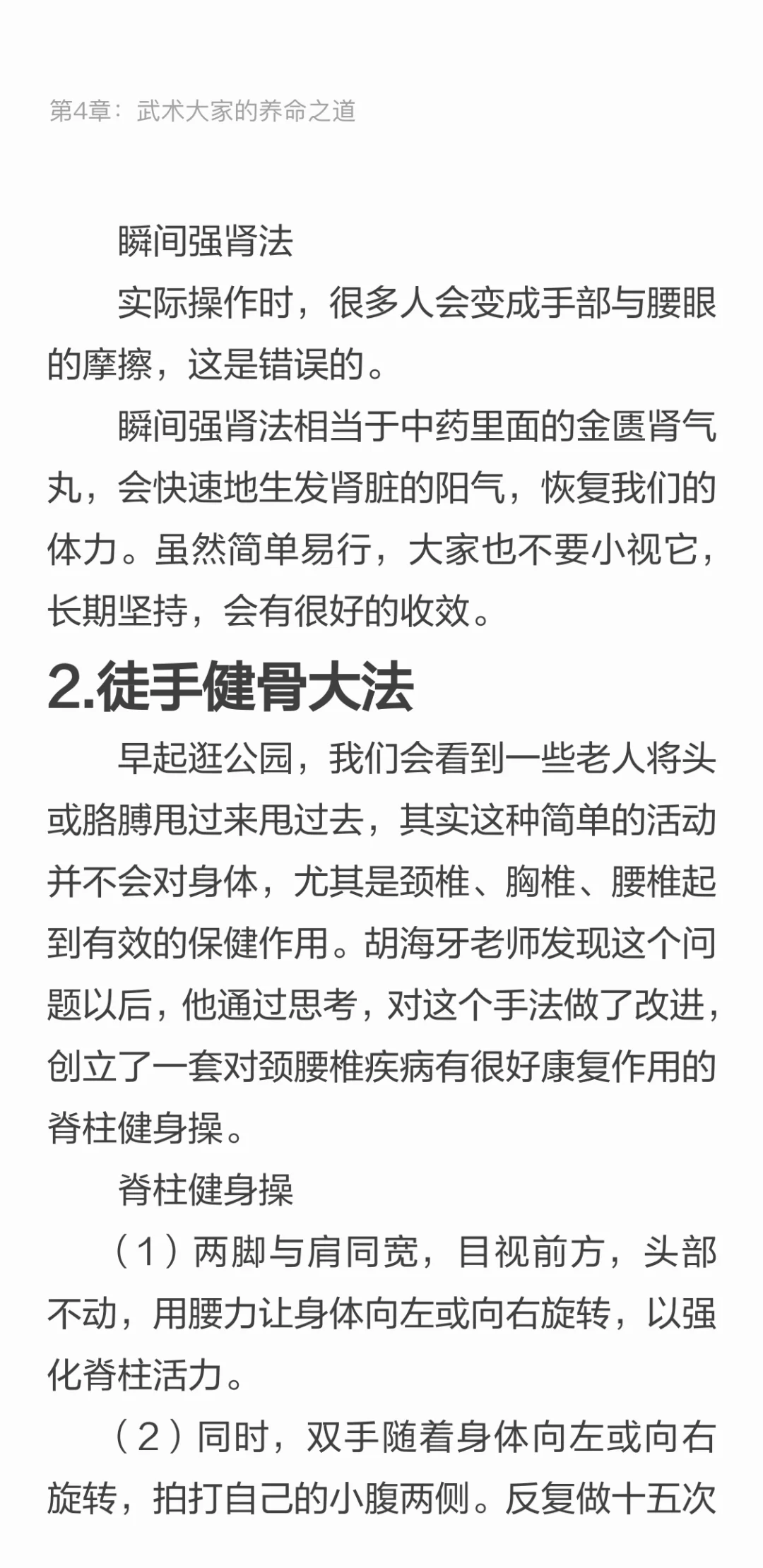 第4章：武术大家的养命之道

瞬间强肾法

实际操作时，很多人会变成手部与腰眼的摩擦，这是错误的。

瞬间强肾法相当于中药里面的金匮肾气丸，会快速地生发肾脏的阳气，恢复我们的体力。虽然简单易行，大家也不要小视它，长期坚持，会有很好的收效。

2.徒手健骨大法

早起逛公园，我们会看到一些老人将头或胳膊甩过来甩过去，其实这种简单的活动并不会对身体，尤其是颈椎、胸椎、腰椎起到有效的保健作用。胡海牙老师发现这个问题以后，他通过思考，对这个手法做了改进，创立了一套对颈腰椎疾病有很好康复作用的脊柱健身操。

脊柱健身操

（1）两脚与肩同宽，目视前方，头部不动，用腰力让身体向左或向右旋转，以强化脊柱活力。

（2）同时，双手随着身体向左或向右旋转，拍打自己的小腹两侧。反复做十五次